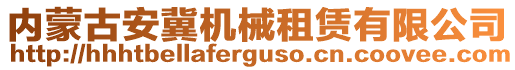 内蒙古安冀机械租赁有限公司
http://hhhtbellaferguso.cn.coovee.com